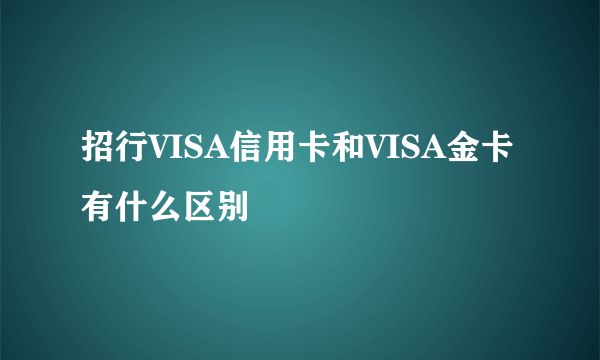 招行VISA信用卡和VISA金卡有什么区别